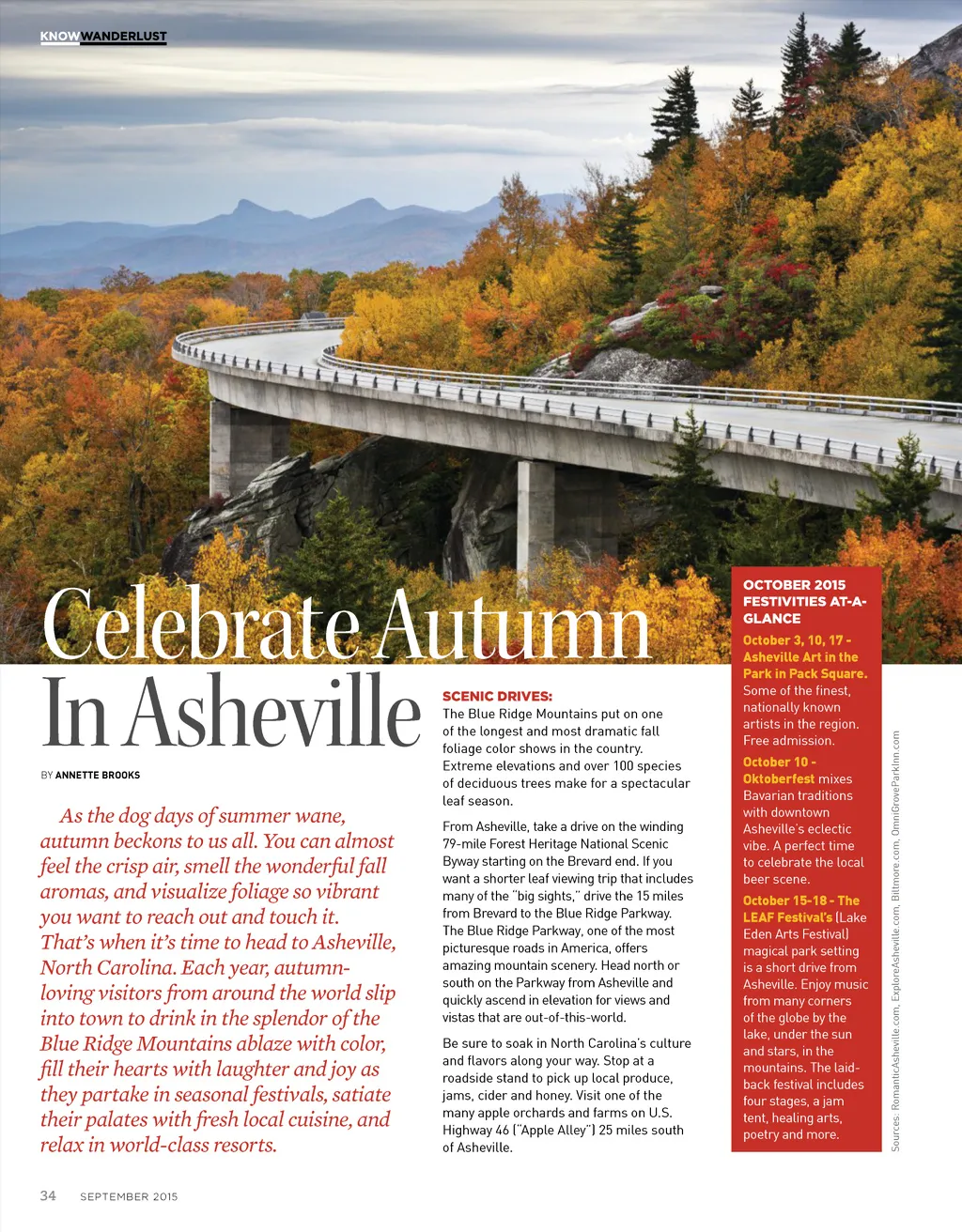 KNOWWANDERLUST

Celebrate Autumn In Asheville

BY ANNETTE BROOKS

As the dog days of summer wane, autumn beckons to us all. You can almost feel the crisp air, smell the wonderful fall aromas, and visualize foliage so vibrant you want to reach out and touch it. That's when it's time to head to Asheville, North Carolina. Each year, autumn-loving visitors from around the world slip into town to drink in the splendor of the Blue Ridge Mountains ablaze with color, fill their hearts with laughter and joy as they partake in seasonal festivals, satiate their palates with fresh local cuisine, and relax in world-class resorts.

SCENIC DRIVES:
The Blue Ridge Mountains put on one of the longest and most dramatic fall foliage color shows in the country. Extreme elevations and over 100 species of deciduous trees make for a spectacular leaf season.

From Asheville, take a drive on the winding 79-mile Forest Heritage National Scenic Byway starting on the Brevard end. If you want a shorter leaf viewing trip that includes many of the "big sights," drive the 15 miles from Brevard to the Blue Ridge Parkway. The Blue Ridge Parkway, one of the most picturesque roads in America, offers amazing mountain scenery. Head north or south on the Parkway from Asheville and quickly ascend in elevation for views and vistas that are out-of-this-world.

Be sure to soak in North Carolina's culture and flavors along your way. Stop at a roadside stand to pick up local produce, jams, cider and honey. Visit one of the many apple orchards and farms on U.S. Highway 46 ("Apple Alley") 25 miles south of Asheville.

OCTOBER 2015 FESTIVITIES AT-A-GLANCE

October 3, 10, 17 - Asheville Art in the Park in Pack Square. Some of the finest, nationally known artists in the region. Free admission.

October 10 - Oktoberfest mixes Bavarian traditions with downtown Asheville's eclectic vibe. A perfect time to celebrate the local beer scene.

October 15-18 - The LEAF Festival's (Lake Eden Arts Festival) magical park setting is a short drive from Asheville. Enjoy music from many corners of the globe by the lake, under the sun and stars, in the mountains. The laid-back festival includes four stages, a jam tent, healing arts, poetry and more.

Sources: RomanticAsheville.com, ExploreAsheville.com, Biltmore.com, OmniGroveParkInn.com

34 SEPTEMBER 2015